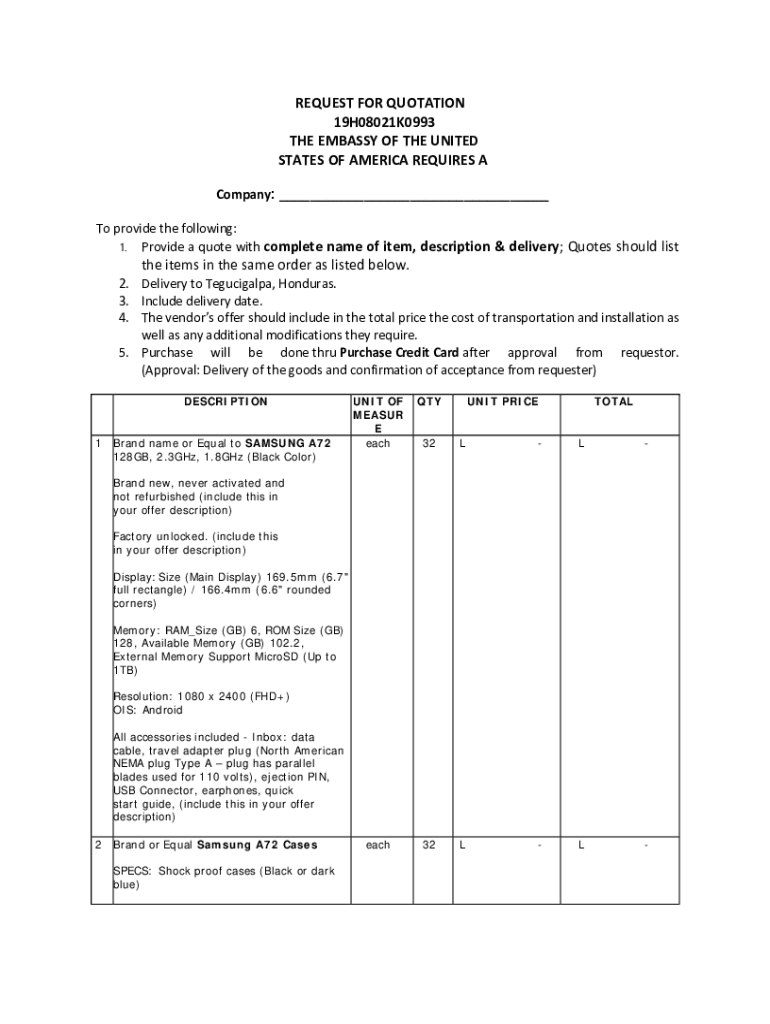 REQUEST FOR QUOTATION
19H08021K0993
THE EMBASSY OF THE UNITED
STATES OF AMERICA REQUIRES A

Company: ______________________________________

To provide the following:
1. Provide a quote with complete name of item, description & delivery; Quotes should list the items in the same order as listed below.
2. Delivery to Tegucigalpa, Honduras.
3. Include delivery date.
4. The vendor's offer should include in the total price the cost of transportation and installation as well as any additional modifications they require.
5. Purchase will be done thru Purchase Credit Card after approval from requestor. (Approval: Delivery of the goods and confirmation of acceptance from requester)

| | DESCRIPTION | UNIT OF MEASURE | QTY | UNIT PRICE | TOTAL |
|---|---|---|---|---|---|
| 1 | Brand name or Equal to SAMSUNG A72 128GB, 2.3GHz, 1.8GHz (Black Color)<br><br>Brand new, never activated and not refurbished (include this in your offer description)<br><br>Factory unlocked. (include this in your offer description)<br><br>Display: Size (Main Display) 169.5mm (6.7" full rectangle) / 166.4mm (6.6" rounded corners)<br><br>Memory: RAM_Size (GB) 6, ROM Size (GB) 128, Available Memory (GB) 102.2, External Memory Support MicroSD (Up to 1TB)<br><br>Resolution: 1080 x 2400 (FHD+)<br>OIS: Android<br><br>All accessories included - Inbox: data cable, travel adapter plug (North American NEMA plug Type A – plug has parallel blades used for 110 volts), ejection PIN, USB Connector, earphones, quick start guide, (include this in your offer description) | each | 32 | L - | L - |
| 2 | Brand or Equal Samsung A72 Cases<br><br>SPECS: Shock proof cases (Black or dark blue) | each | 32 | L - | L - |